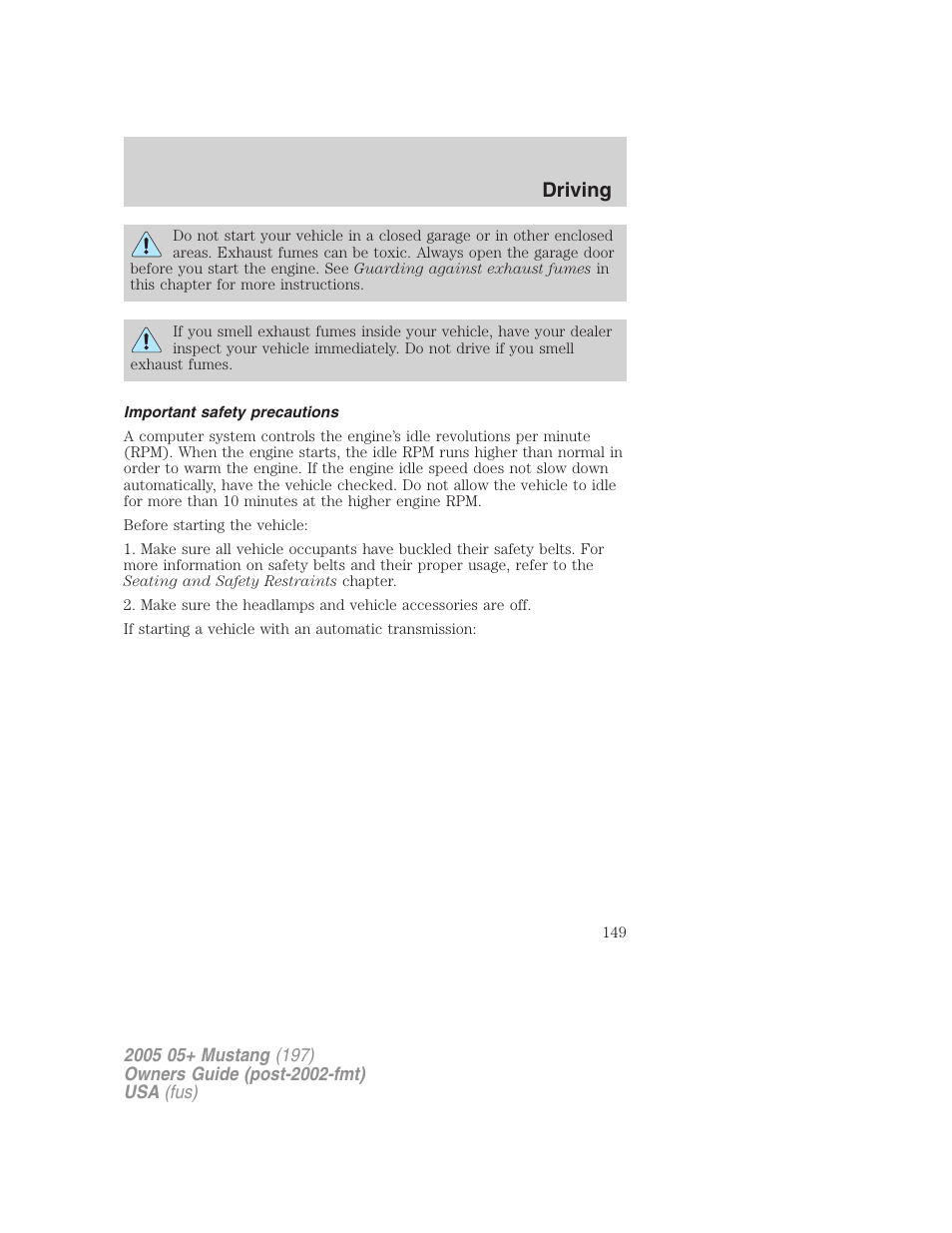 Driving

Do not start your vehicle in a closed garage or in other enclosed areas. Exhaust fumes can be toxic. Always open the garage door before you start the engine. See Guarding against exhaust fumes in this chapter for more instructions.

If you smell exhaust fumes inside your vehicle, have your dealer inspect your vehicle immediately. Do not drive if you smell exhaust fumes.

Important safety precautions

A computer system controls the engine's idle revolutions per minute (RPM). When the engine starts, the idle RPM runs higher than normal in order to warm the engine. If the engine idle speed does not slow down automatically, have the vehicle checked. Do not allow the vehicle to idle for more than 10 minutes at the higher engine RPM.

Before starting the vehicle:

1. Make sure all vehicle occupants have buckled their safety belts. For more information on safety belts and their proper usage, refer to the Seating and Safety Restraints chapter.

2. Make sure the headlamps and vehicle accessories are off.

If starting a vehicle with an automatic transmission:

149

2005 05+ Mustang (197)
Owners Guide (post-2002-fmt)
USA (fus)